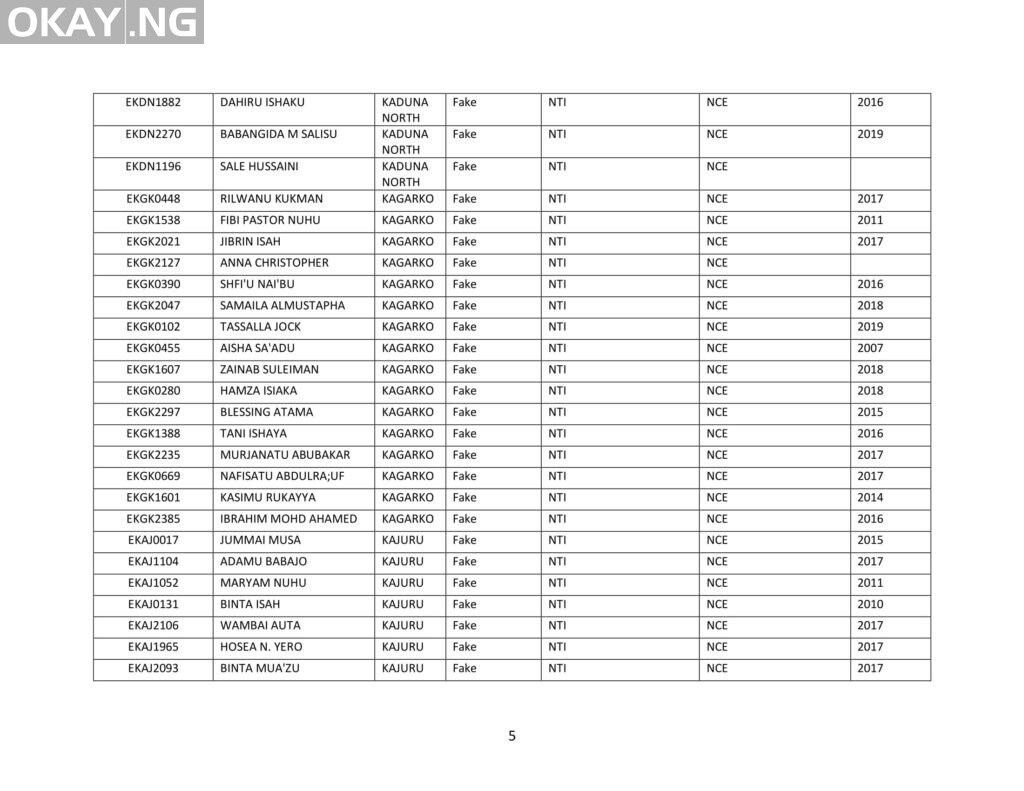 OKAY.NG

| EKDN1882 | DAHIRU ISHAKU | KADUNA NORTH | Fake | NTI | NCE | 2016 |
|---|---|---|---|---|---|---|
| EKDN2270 | BABANGIDA M SALISU | KADUNA NORTH | Fake | NTI | NCE | 2019 |
| EKDN1196 | SALE HUSSAINI | KADUNA NORTH | Fake | NTI | NCE | |
| EKGK0448 | RILWANU KUKMAN | KAGARKO | Fake | NTI | NCE | 2017 |
| EKGK1538 | FIBI PASTOR NUHU | KAGARKO | Fake | NTI | NCE | 2011 |
| EKGK2021 | JIBRIN ISAH | KAGARKO | Fake | NTI | NCE | 2017 |
| EKGK2127 | ANNA CHRISTOPHER | KAGARKO | Fake | NTI | NCE | |
| EKGK0390 | SHFI'U NAI'BU | KAGARKO | Fake | NTI | NCE | 2016 |
| EKGK2047 | SAMAILA ALMUSTAPHA | KAGARKO | Fake | NTI | NCE | 2018 |
| EKGK0102 | TASSALLA JOCK | KAGARKO | Fake | NTI | NCE | 2019 |
| EKGK0455 | AISHA SA'ADU | KAGARKO | Fake | NTI | NCE | 2007 |
| EKGK1607 | ZAINAB SULEIMAN | KAGARKO | Fake | NTI | NCE | 2018 |
| EKGK0280 | HAMZA ISIAKA | KAGARKO | Fake | NTI | NCE | 2018 |
| EKGK2297 | BLESSING ATAMA | KAGARKO | Fake | NTI | NCE | 2015 |
| EKGK1388 | TANI ISHAYA | KAGARKO | Fake | NTI | NCE | 2016 |
| EKGK2235 | MURJANATU ABUBAKAR | KAGARKO | Fake | NTI | NCE | 2017 |
| EKGK0669 | NAFISATU ABDULRA;UF | KAGARKO | Fake | NTI | NCE | 2017 |
| EKGK1601 | KASIMU RUKAYYA | KAGARKO | Fake | NTI | NCE | 2014 |
| EKGK2385 | IBRAHIM MOHD AHAMED | KAGARKO | Fake | NTI | NCE | 2016 |
| EKAJ0017 | JUMMAI MUSA | KAJURU | Fake | NTI | NCE | 2015 |
| EKAJ1104 | ADAMU BABAJO | KAJURU | Fake | NTI | NCE | 2017 |
| EKAJ1052 | MARYAM NUHU | KAJURU | Fake | NTI | NCE | 2011 |
| EKAJ0131 | BINTA ISAH | KAJURU | Fake | NTI | NCE | 2010 |
| EKAJ2106 | WAMBAI AUTA | KAJURU | Fake | NTI | NCE | 2017 |
| EKAJ1965 | HOSEA N. YERO | KAJURU | Fake | NTI | NCE | 2017 |
| EKAJ2093 | BINTA MUA'ZU | KAJURU | Fake | NTI | NCE | 2017 |

5